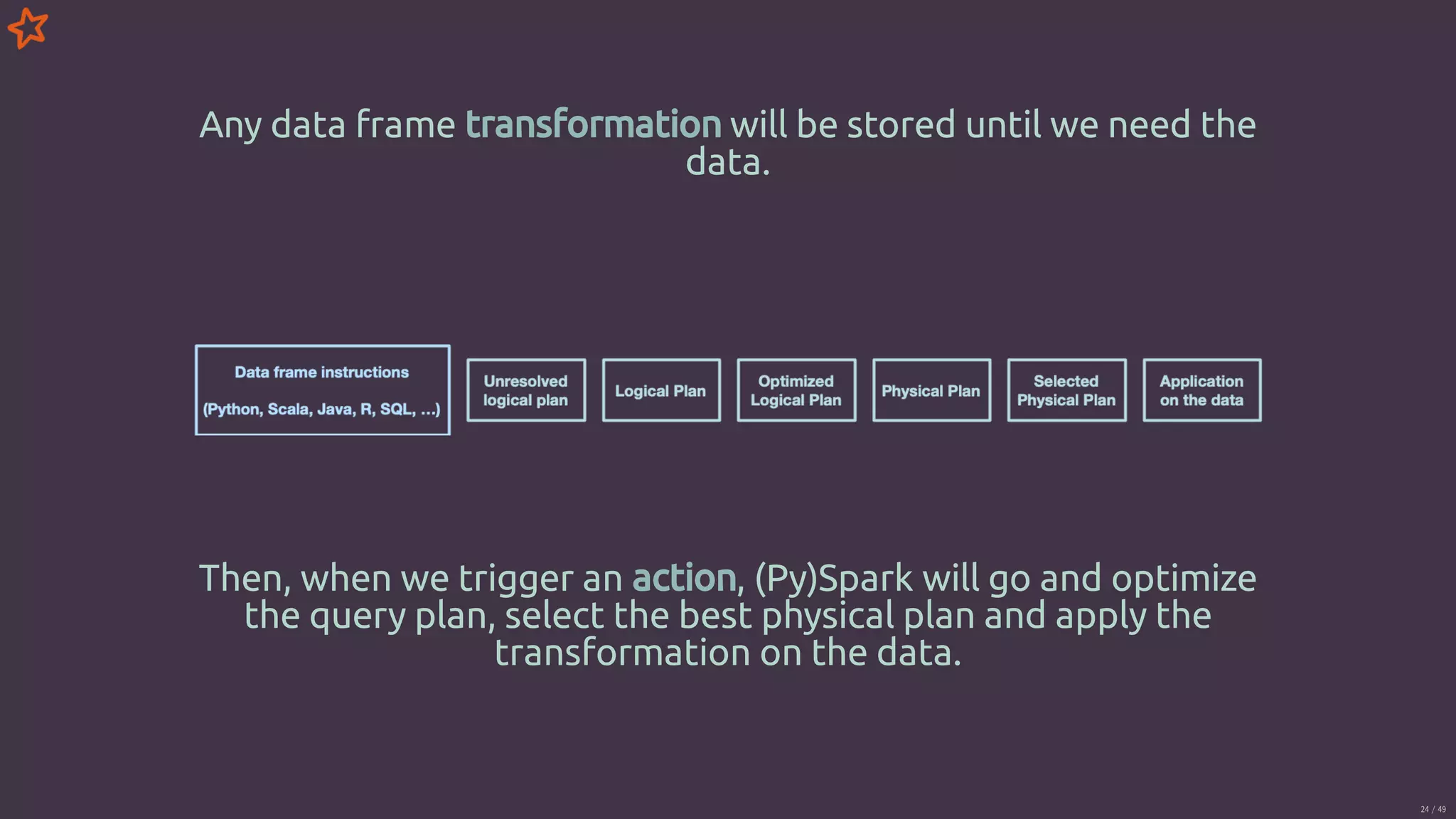 Any data frame transformation will be stored until we need the data.

Data frame instructions

(Python, Scala, Java, R, SQL, ...)

Unresolved logical plan

Logical Plan

Optimized Logical Plan

Physical Plan

Selected Physical Plan

Application on the data

Then, when we trigger an action, (Py)Spark will go and optimize the query plan, select the best physical plan and apply the transformation on the data.

24 / 49